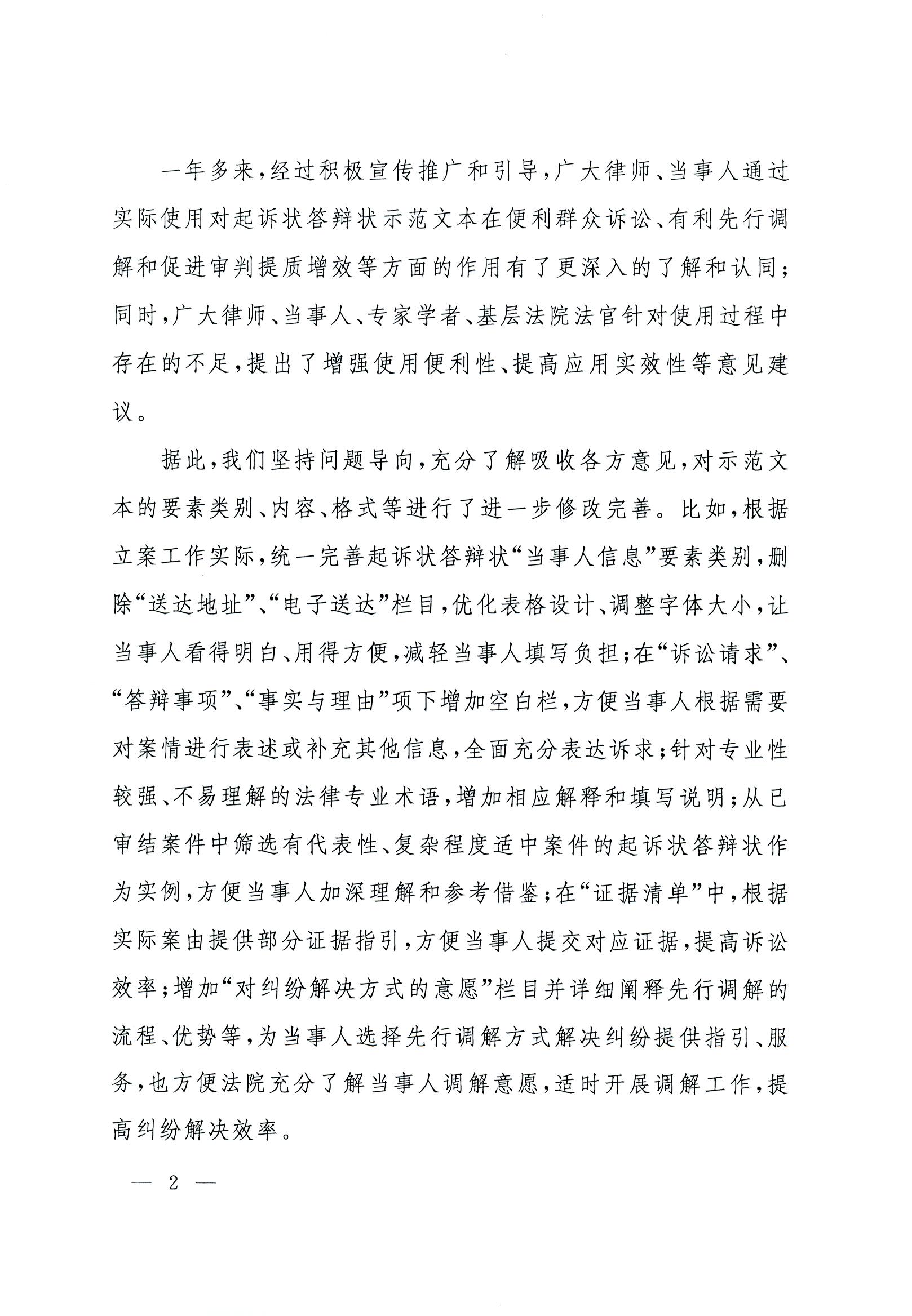 一年多来，经过积极宣传推广和引导，广大律师、当事人通过实际使用对起诉状答辩状示范文本在便利群众诉讼、有利先行调解和促进审判提质增效等方面的作用有了更深入的了解和认同；同时，广大律师、当事人、专家学者、基层法院法官针对使用过程中存在的不足，提出了增强使用便利性、提高应用实效性等意见建议。

据此，我们坚持问题导向，充分了解吸收各方意见，对示范文本的要素类别、内容、格式等进行了进一步修改完善。比如，根据立案工作实际，统一完善起诉状答辩状“当事人信息”要素类别，删除“送达地址”、“电子送达”栏目，优化表格设计、调整字体大小，让当事人看得明白、用得方便，减轻当事人填写负担；在“诉讼请求”、“答辩事项”、“事实与理由”项下增加空白栏，方便当事人根据需要对案情进行表述或补充其他信息，全面充分表达诉求；针对专业性较强、不易理解的法律专业术语，增加相应解释和填写说明；从已审结案件中筛选有代表性、复杂程度适中案件的起诉状答辩状作为实例，方便当事人加深理解和参考借鉴；在“证据清单”中，根据实际案由提供部分证据指引，方便当事人提交对应证据，提高诉讼效率；增加“对纠纷解决方式的意愿”栏目并详细阐释先行调解的流程、优势等，为当事人选择先行调解方式解决纠纷提供指引、服务，也方便法院充分了解当事人调解意愿，适时开展调解工作，提高纠纷解决效率。

— 2 —